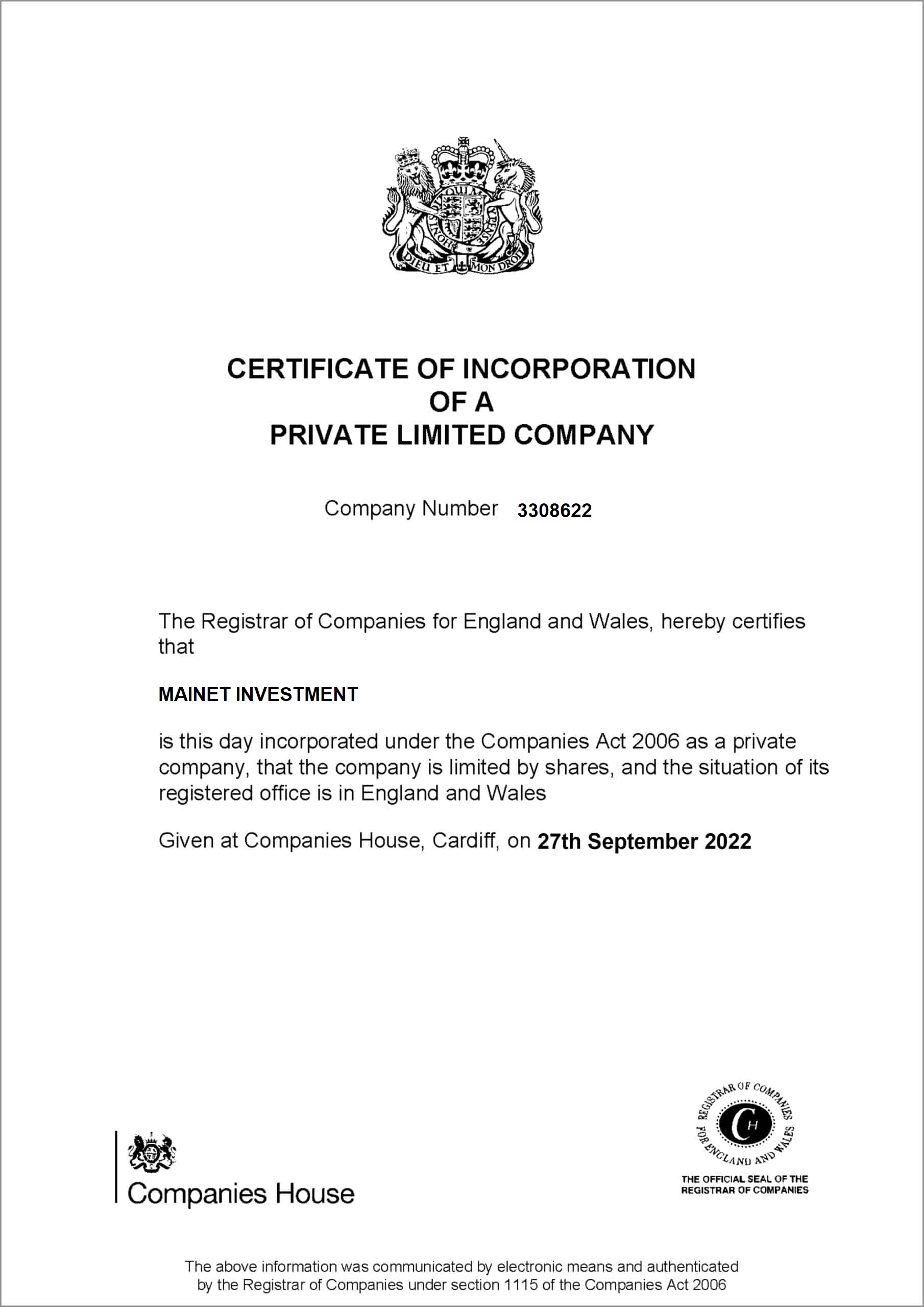 DIEU ET MON DROIT

CERTIFICATE OF INCORPORATION
OF A
PRIVATE LIMITED COMPANY

Company Number 3308622

The Registrar of Companies for England and Wales, hereby certifies that

MAINET INVESTMENT

is this day incorporated under the Companies Act 2006 as a private company, that the company is limited by shares, and the situation of its registered office is in England and Wales

Given at Companies House, Cardiff, on 27th September 2022

Companies House

REGISTRAR OF COMPANIES FOR ENGLAND AND WALES
CH
THE OFFICIAL SEAL OF THE REGISTRAR OF COMPANIES

The above information was communicated by electronic means and authenticated by the Registrar of Companies under section 1115 of the Companies Act 2006